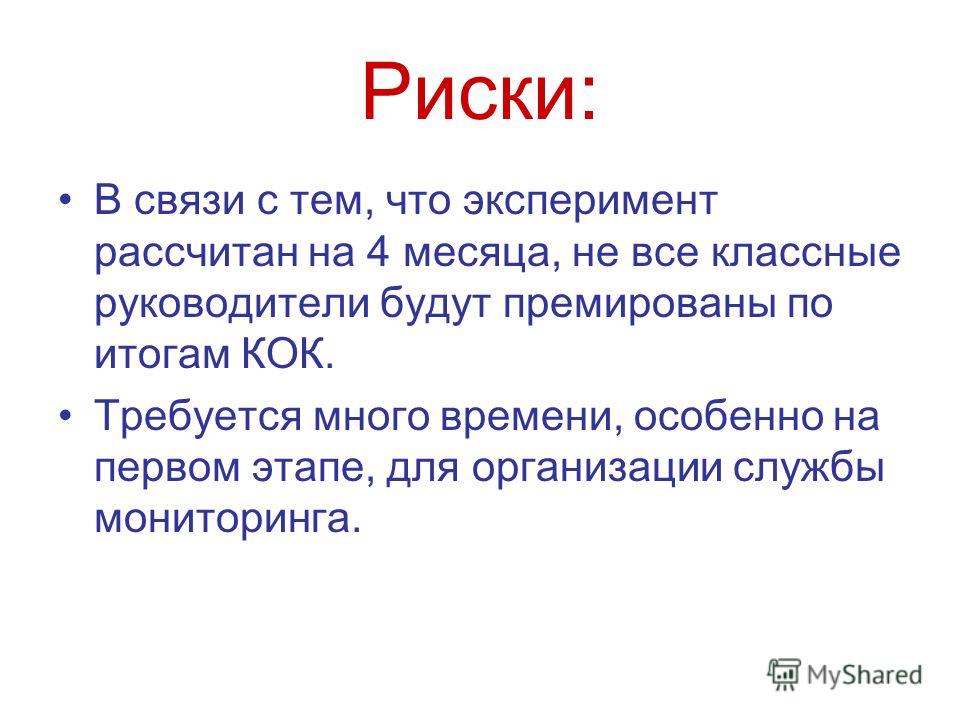 Риски:

• В связи с тем, что эксперимент рассчитан на 4 месяца, не все классные руководители будут премированы по итогам КОК.

• Требуется много времени, особенно на первом этапе, для организации службы мониторинга.

MyShared